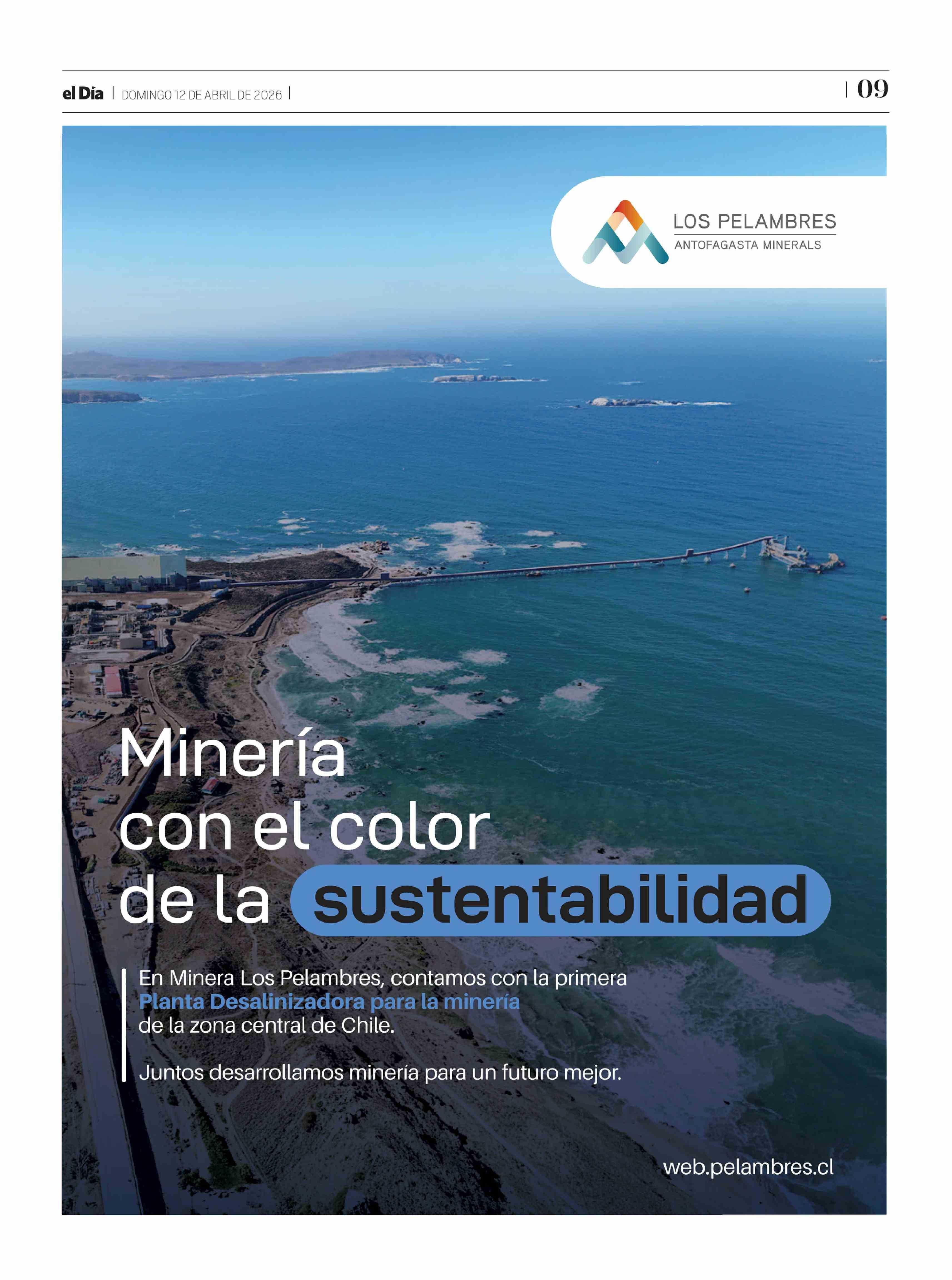 el Día | DOMINGO 12 DE ABRIL DE 2026 |

| 09

LOS PELAMBRES
ANTOFAGASTA MINERALS

Minería
con el color
de la sustentabilidad

En Minera Los Pelambres, contamos con la primera Planta Desalinizadora para la minería de la zona central de Chile.

Juntos desarrollamos minería para un futuro mejor.

web.pelambres.cl